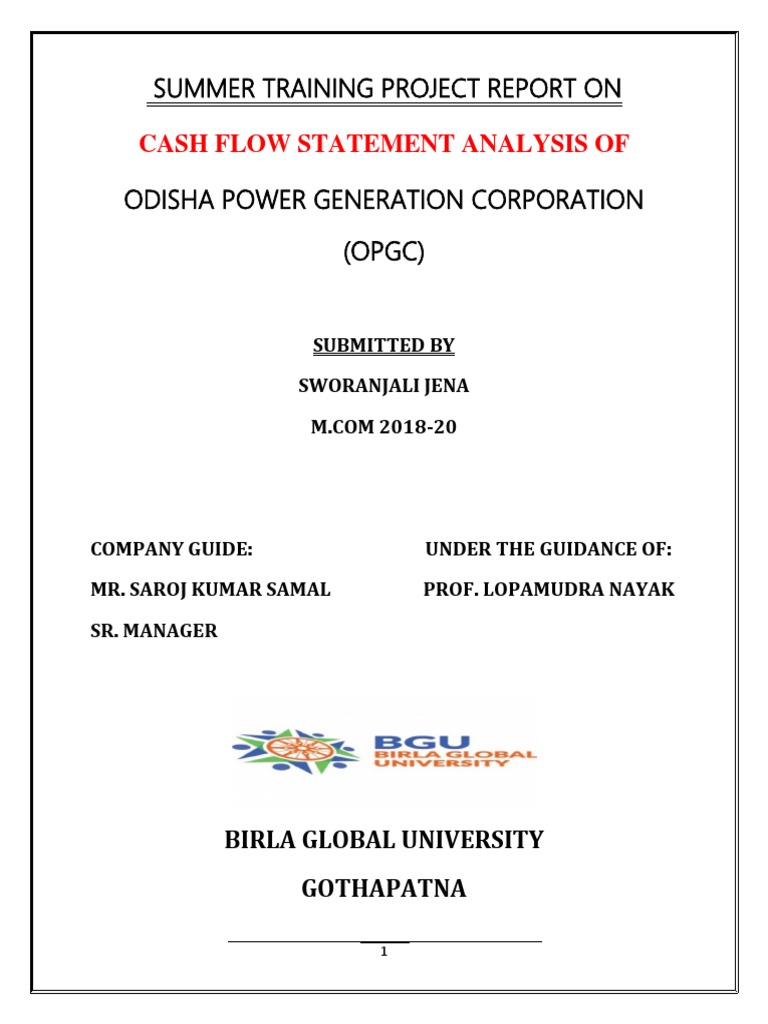 SUMMER TRAINING PROJECT REPORT ON

CASH FLOW STATEMENT ANALYSIS OF

ODISHA POWER GENERATION CORPORATION

(OPGC)

SUBMITTED BY

SWORANJALI JENA

M.COM 2018-20

COMPANY GUIDE:

MR. SAROJ KUMAR SAMAL

SR. MANAGER

UNDER THE GUIDANCE OF:

PROF. LOPAMUDRA NAYAK

BGU
BIRLA GLOBAL UNIVERSITY

BIRLA GLOBAL UNIVERSITY

GOTHAPATNA

1